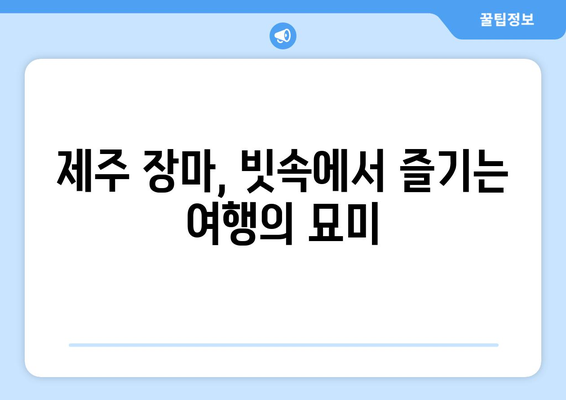 꿀팁정보

제주 장마, 빗속에서 즐기는 여행의 묘미